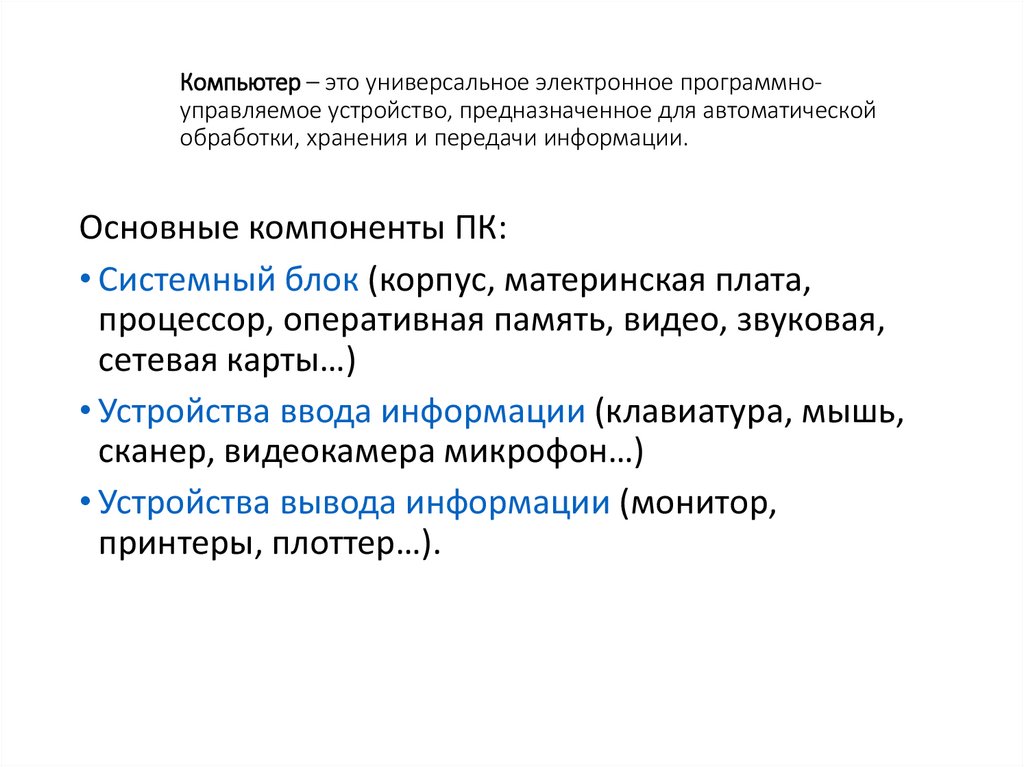 Компьютер – это универсальное электронное программно-управляемое устройство, предназначенное для автоматической обработки, хранения и передачи информации.

Основные компоненты ПК:

• Системный блок (корпус, материнская плата, процессор, оперативная память, видео, звуковая, сетевая карты…)
• Устройства ввода информации (клавиатура, мышь, сканер, видеокамера микрофон…)
• Устройства вывода информации (монитор, принтеры, плоттер…).